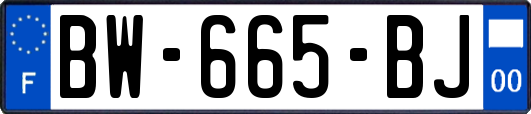 F
BW-665-BJ
00